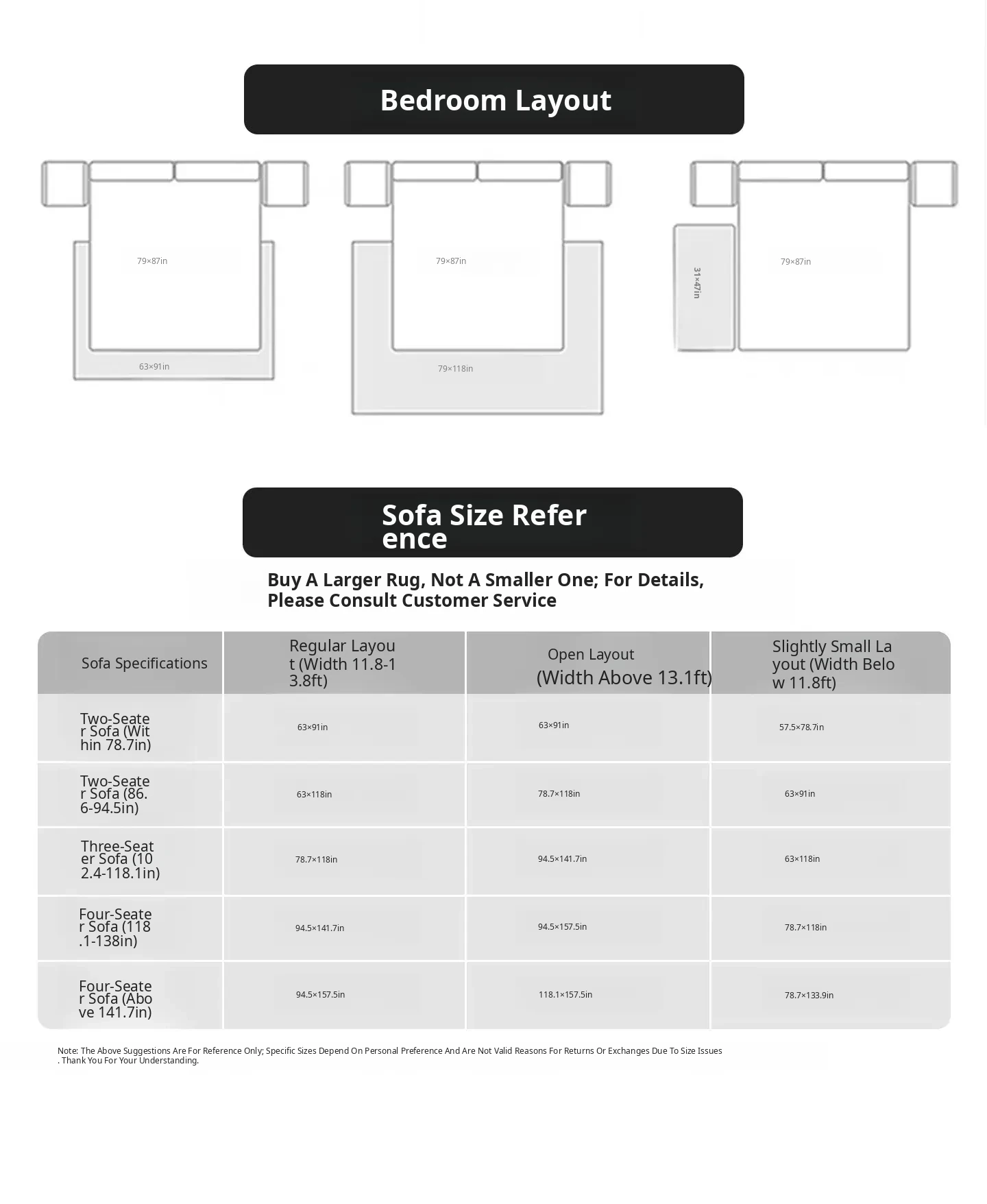 Bedroom Layout

79×87in

63×91in

79×87in

79×118in

31×47in

79×87in

Sofa Size Reference

Buy A Larger Rug, Not A Smaller One; For Details, Please Consult Customer Service

| Sofa Specifications | Regular Layout (Width 11.8-13.8ft) | Open Layout (Width Above 13.1ft) | Slightly Small Layout (Width Below 11.8ft) |
|---|---|---|---|
| Two-Seater Sofa (Within 78.7in) | 63×91in | 63×91in | 57.5×78.7in |
| Two-Seater Sofa (86.6-94.5in) | 63×118in | 78.7×118in | 63×91in |
| Three-Seater Sofa (102.4-118.1in) | 78.7×118in | 94.5×141.7in | 63×118in |
| Four-Seater Sofa (118.1-138in) | 94.5×141.7in | 94.5×157.5in | 78.7×118in |
| Four-Seater Sofa (Above 141.7in) | 94.5×157.5in | 118.1×157.5in | 78.7×133.9in |

Note: The Above Suggestions Are For Reference Only; Specific Sizes Depend On Personal Preference And Are Not Valid Reasons For Returns Or Exchanges Due To Size Issues. Thank You For Your Understanding.